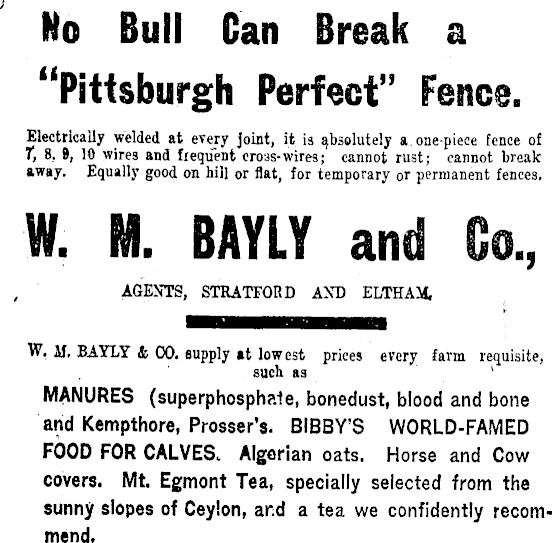 No Bull Can Break a "Pittsburgh Perfect" Fence.

Electrically welded at every joint, it is absolutely a one-piece fence of 7, 8, 9, 10 wires and frequent cross-wires; cannot rust; cannot break away. Equally good on hill or flat, for temporary or permanent fences.

W. M. BAYLY and Co.,

AGENTS, STRATFORD AND ELTHAM.

W. M. BAYLY & CO. supply at lowest prices every farm requisite, such as

MANURES (superphosphate, bonedust, blood and bone and Kempthore, Prosser's. BIBBY'S WORLD-FAMED FOOD FOR CALVES. Algerian oats. Horse and Cow covers. Mt. Egmont Tea, specially selected from the sunny slopes of Ceylon, and a tea we confidently recommend.